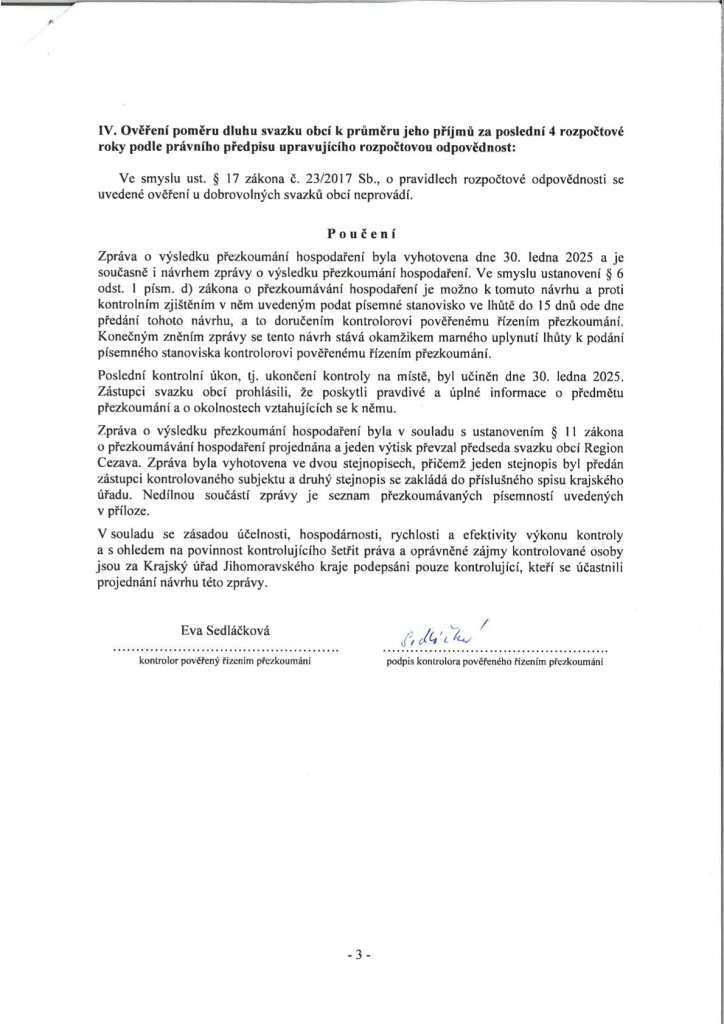 IV. Ověření poměru dluhu svazku obcí k průměru jeho příjmů za poslední 4 rozpočtové roky podle právního předpisu upravujícího rozpočtovou odpovědnost:

Ve smyslu ust. § 17 zákona č. 23/2017 Sb., o pravidlech rozpočtové odpovědnosti se uvedené ověření u dobrovolných svazků obcí neprovádí.

Poučení

Zpráva o výsledku přezkoumání hospodaření byla vyhotovena dne 30. ledna 2025 a je současně i návrhem zprávy o výsledku přezkoumání hospodaření. Ve smyslu ustanovení § 6 odst. 1 písm. d) zákona o přezkoumávání hospodaření je možno k tomuto návrhu a proti kontrolním zjištěním v něm uvedeným podat písemné stanovisko ve lhůtě do 15 dnů ode dne předání tohoto návrhu, a to doručením kontrolorovi pověřenému řízením přezkoumání. Konečným zněním zprávy se tento návrh stává okamžikem marného uplynutí lhůty k podání písemného stanoviska kontrolorovi pověřenému řízením přezkoumání.

Poslední kontrolní úkon, tj. ukončení kontroly na místě, byl učiněn dne 30. ledna 2025. Zástupci svazku obcí prohlásili, že poskytli pravdivé a úplné informace o předmětu přezkoumání a o okolnostech vztahujících se k němu.

Zpráva o výsledku přezkoumání hospodaření byla v souladu s ustanovením § 11 zákona o přezkoumávání hospodaření projednána a jeden výtisk převzal předseda svazku obcí Region Cezava. Zpráva byla vyhotovena ve dvou stejnopisech, přičemž jeden stejnopis byl předán zástupci kontrolovaného subjektu a druhý stejnopis se zakládá do příslušného spisu krajského úřadu. Nedílnou součástí zprávy je seznam přezkoumávaných písemností uvedených v příloze.

V souladu se zásadou účelnosti, hospodárnosti, rychlosti a efektivity výkonu kontroly a s ohledem na povinnost kontrolujícího šetřit práva a oprávněné zájmy kontrolované osoby jsou za Krajský úřad Jihomoravského kraje podepsáni pouze kontrolující, kteří se účastnili projednání návrhu této zprávy.

Eva Sedláčková
kontrolor pověřený řízením přezkoumání

Sedláčková
podpis kontrolora pověřeného řízením přezkoumání

- 3 -